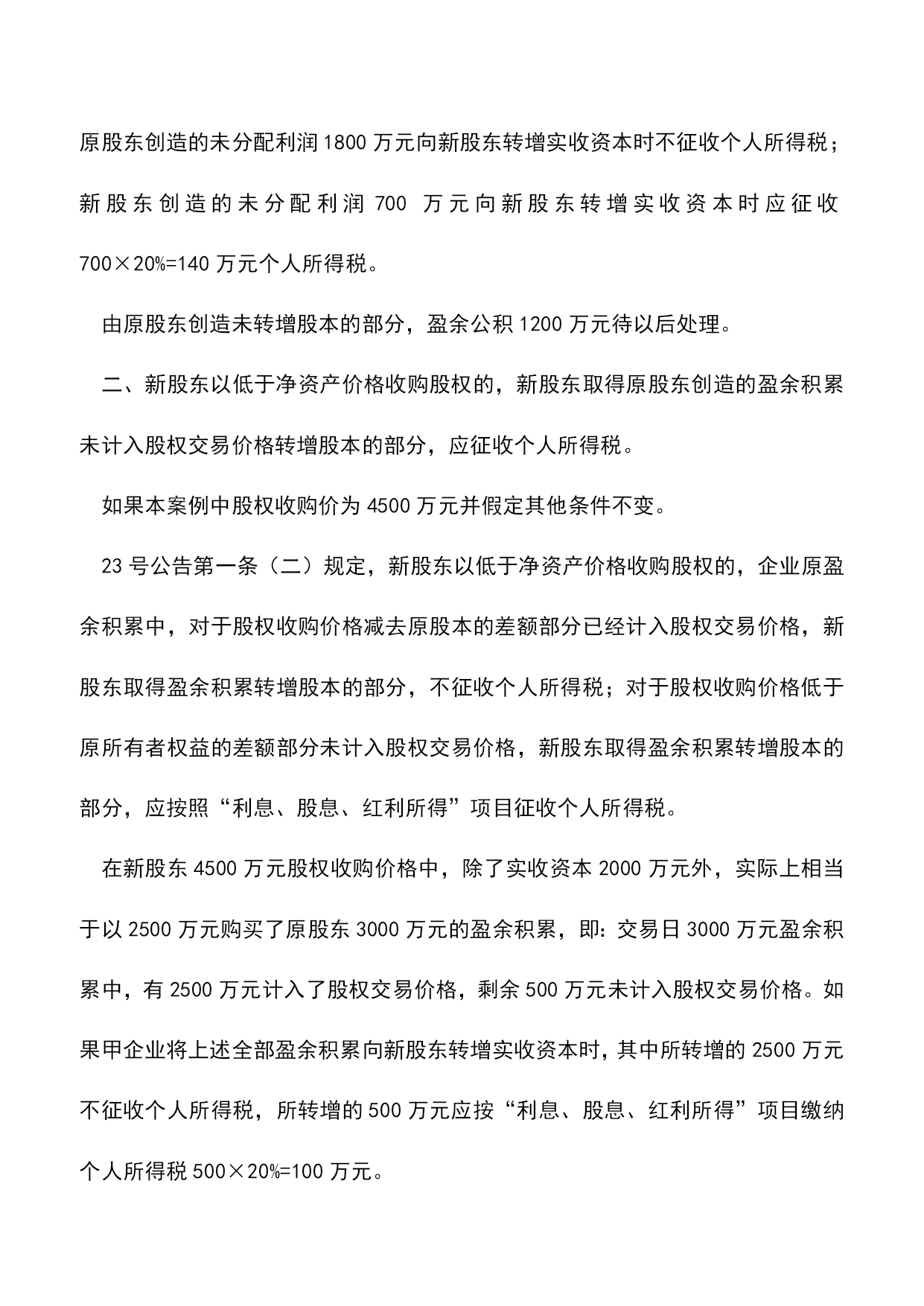 原股东创造的未分配利润 1800 万元向新股东转增实收资本时不征收个人所得税；新股东创造的未分配利润 700 万元向新股东转增实收资本时应征收 700×20%=140 万元个人所得税。

由原股东创造未转增股本的部分，盈余公积 1200 万元待以后处理。

二、新股东以低于净资产价格收购股权的，新股东取得原股东创造的盈余积累未计入股权交易价格转增股本的部分，应征收个人所得税。

如果本案例中股权收购价为 4500 万元并假定其他条件不变。

23 号公告第一条（二）规定，新股东以低于净资产价格收购股权的，企业原盈余积累中，对于股权收购价格减去原股本的差额部分已经计入股权交易价格，新股东取得盈余积累转增股本的部分，不征收个人所得税；对于股权收购价格低于原所有者权益的差额部分未计入股权交易价格，新股东取得盈余积累转增股本的部分，应按照“利息、股息、红利所得”项目征收个人所得税。

在新股东 4500 万元股权收购价格中，除了实收资本 2000 万元外，实际上相当于以 2500 万元购买了原股东 3000 万元的盈余积累，即：交易日 3000 万元盈余积累中，有 2500 万元计入了股权交易价格，剩余 500 万元未计入股权交易价格。如果甲企业将上述全部盈余积累向新股东转增实收资本时，其中所转增的 2500 万元不征收个人所得税，所转增的 500 万元应按“利息、股息、红利所得”项目缴纳个人所得税 500×20%=100 万元。